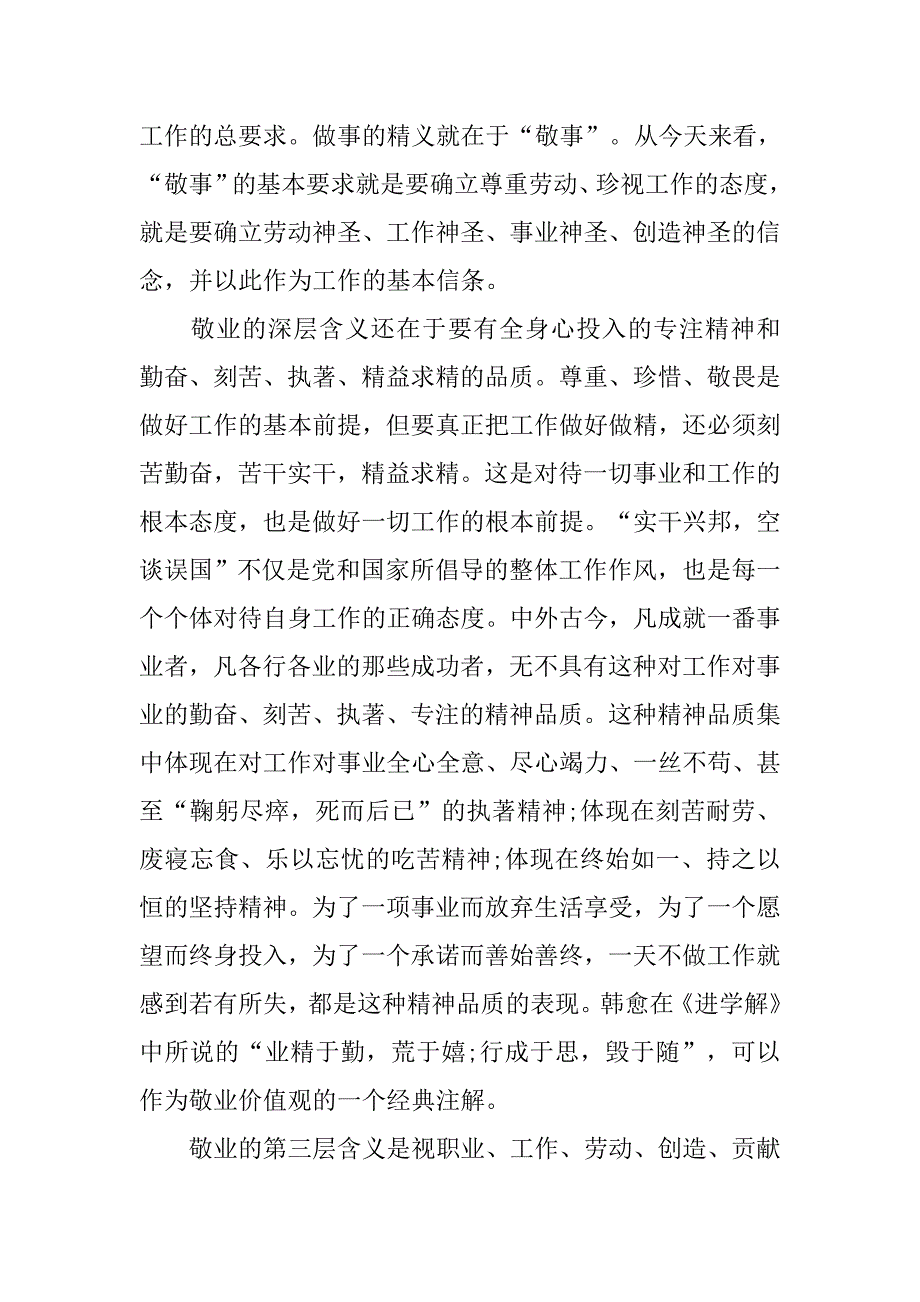 工作的总要求。做事的精义就在于“敬事”。从今天来看，“敬事”的基本要求就是要确立尊重劳动、珍视工作的态度，就是要确立劳动神圣、工作神圣、事业神圣、创造神圣的信念，并以此作为工作的基本信条。

敬业的深层含义还在于要有全身心投入的专注精神和勤奋、刻苦、执著、精益求精的品质。尊重、珍惜、敬畏是做好工作的基本前提，但要真正把工作做好做精，还必须刻苦勤奋，苦干实干，精益求精。这是对待一切事业和工作的根本态度，也是做好一切工作的根本前提。“实干兴邦，空谈误国”不仅是党和国家所倡导的整体工作作风，也是每一个个体对待自身工作的正确态度。中外古今，凡成就一番事业者，凡各行各业的那些成功者，无不具有这种对工作对事业的勤奋、刻苦、执著、专注的精神品质。这种精神品质集中体现在对工作对事业全心全意、尽心竭力、一丝不苟、甚至“鞠躬尽瘁，死而后已”的执著精神;体现在刻苦耐劳、废寝忘食、乐以忘忧的吃苦精神;体现在终始如一、持之以恒的坚持精神。为了一项事业而放弃生活享受，为了一个愿望而终身投入，为了一个承诺而善始善终，一天不做工作就感到若有所失，都是这种精神品质的表现。韩愈在《进学解》中所说的“业精于勤，荒于嬉;行成于思，毁于随”，可以作为敬业价值观的一个经典注解。

敬业的第三层含义是视职业、工作、劳动、创造、贡献